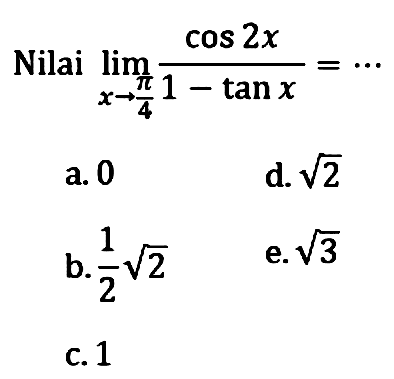 Nilai $\lim_{x \to \frac{\pi}{4}} \frac{\cos 2x}{1 - \tan x} = \cdots$

a. $0$

b. $\frac{1}{2}\sqrt{2}$

c. $1$

d. $\sqrt{2}$

e. $\sqrt{3}$